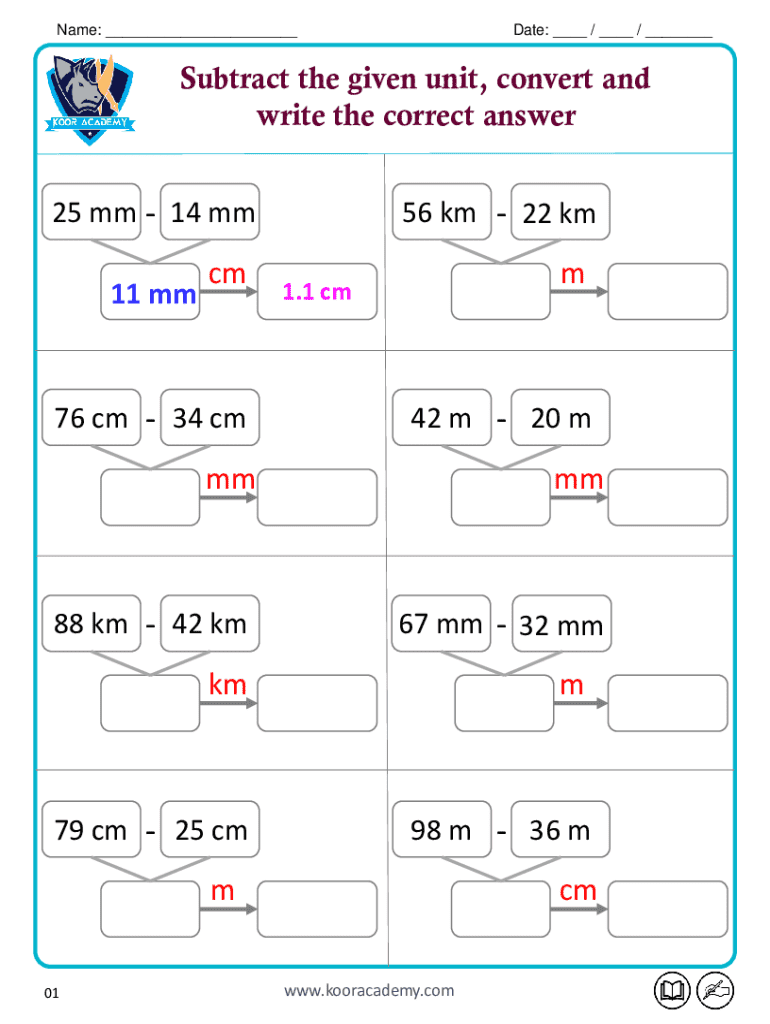 Name: ______________________ Date: ____ / ____ / ________

KOOR ACADEMY

Subtract the given unit, convert and write the correct answer

25 mm - 14 mm
11 mm cm 1.1 cm

56 km - 22 km
m

76 cm - 34 cm
mm

42 m - 20 m
mm

88 km - 42 km
km

67 mm - 32 mm
m

79 cm - 25 cm
m

98 m - 36 m
cm

01 www.kooracademy.com